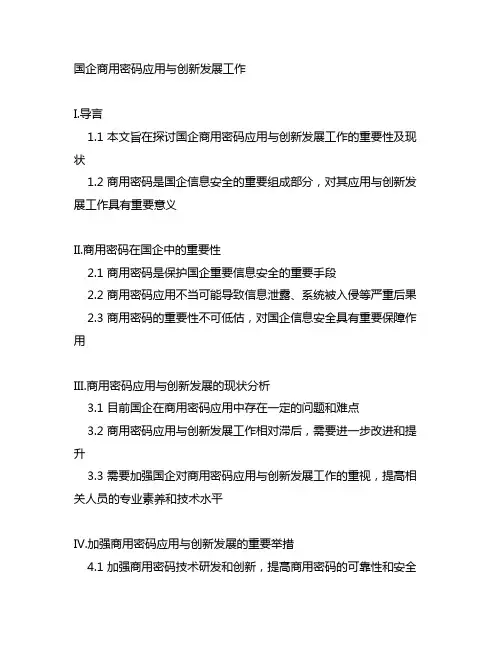 国企商用密码应用与创新发展工作

I.导言

1.1 本文旨在探讨国企商用密码应用与创新发展工作的重要性及现状

1.2 商用密码是国企信息安全的重要组成部分，对其应用与创新发展工作具有重要意义

II.商用密码在国企中的重要性

2.1 商用密码是保护国企重要信息安全的重要手段

2.2 商用密码应用不当可能导致信息泄露、系统被入侵等严重后果

2.3 商用密码的重要性不可低估，对国企信息安全具有重要保障作用

III.商用密码应用与创新发展的现状分析

3.1 目前国企在商用密码应用中存在一定的问题和难点

3.2 商用密码应用与创新发展工作相对滞后，需要进一步改进和提升

3.3 需要加强国企对商用密码应用与创新发展工作的重视，提高相关人员的专业素养和技术水平

IV.加强商用密码应用与创新发展的重要举措

4.1 加强商用密码技术研发和创新，提高商用密码的可靠性和安全